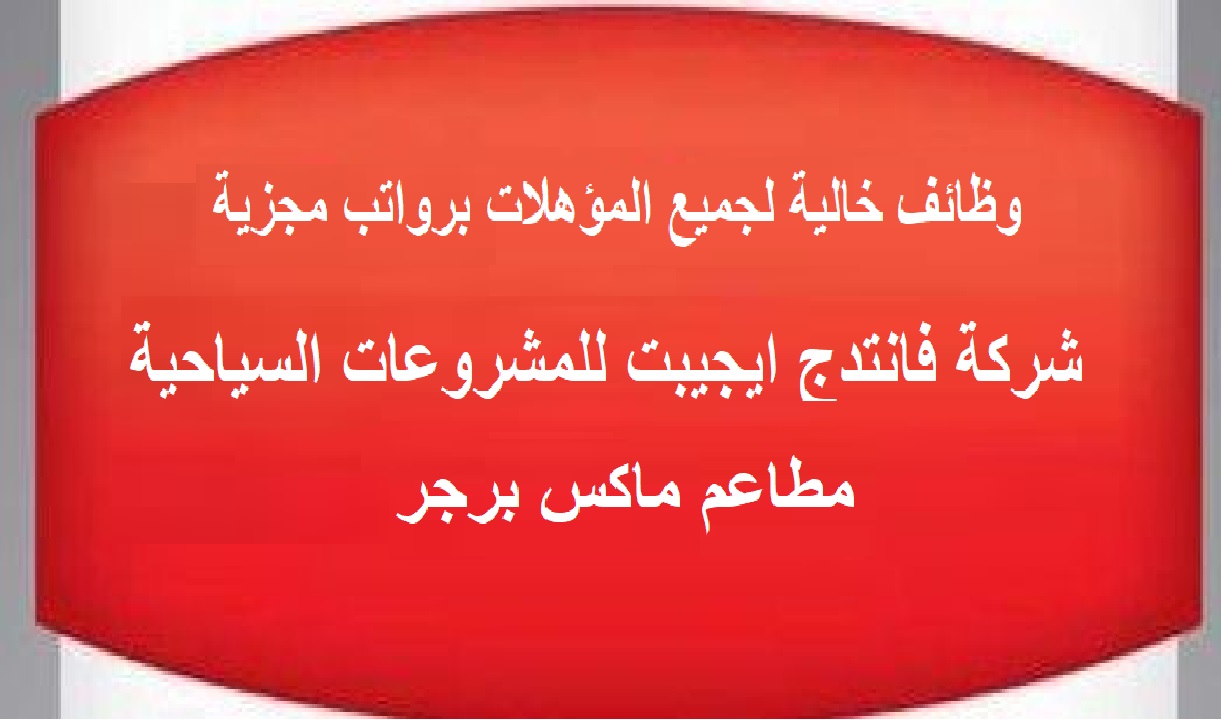 وظائف خالية لجميع المؤهلات برواتب مجزية

شركة فانتدج ايجيبت للمشروعات السياحية

مطاعم ماكس برجر